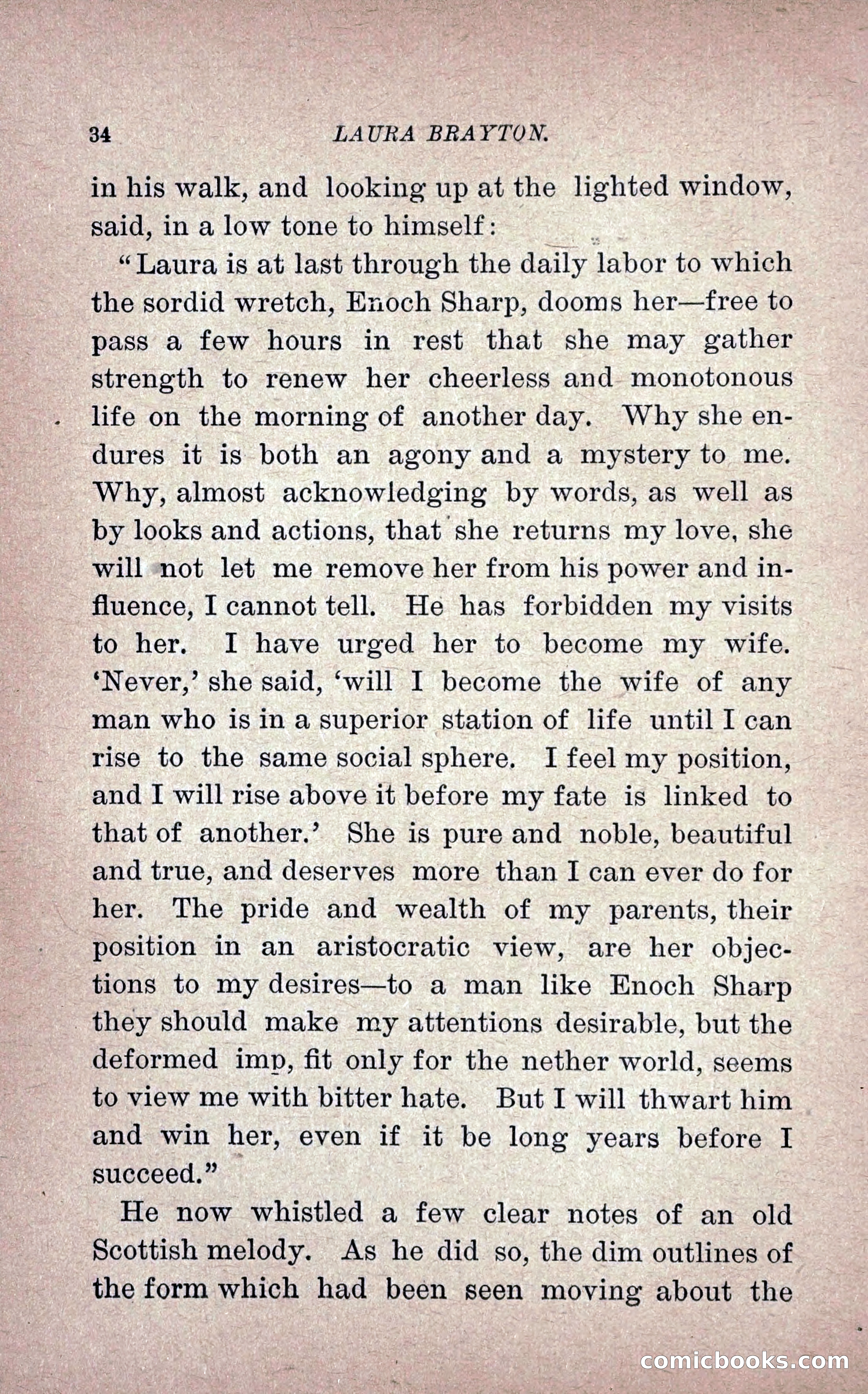 34 LAURA BRAYTON.

in his walk, and looking up at the lighted window, said, in a low tone to himself:

"Laura is at last through the daily labor to which the sordid wretch, Enoch Sharp, dooms her—free to pass a few hours in rest that she may gather strength to renew her cheerless and monotonous life on the morning of another day. Why she endures it is both an agony and a mystery to me. Why, almost acknowledging by words, as well as by looks and actions, that she returns my love, she will not let me remove her from his power and influence, I cannot tell. He has forbidden my visits to her. I have urged her to become my wife. 'Never,' she said, 'will I become the wife of any man who is in a superior station of life until I can rise to the same social sphere. I feel my position, and I will rise above it before my fate is linked to that of another.' She is pure and noble, beautiful and true, and deserves more than I can ever do for her. The pride and wealth of my parents, their position in an aristocratic view, are her objections to my desires—to a man like Enoch Sharp they should make my attentions desirable, but the deformed imp, fit only for the nether world, seems to view me with bitter hate. But I will thwart him and win her, even if it be long years before I succeed."

He now whistled a few clear notes of an old Scottish melody. As he did so, the dim outlines of the form which had been seen moving about the

comicbooks.com